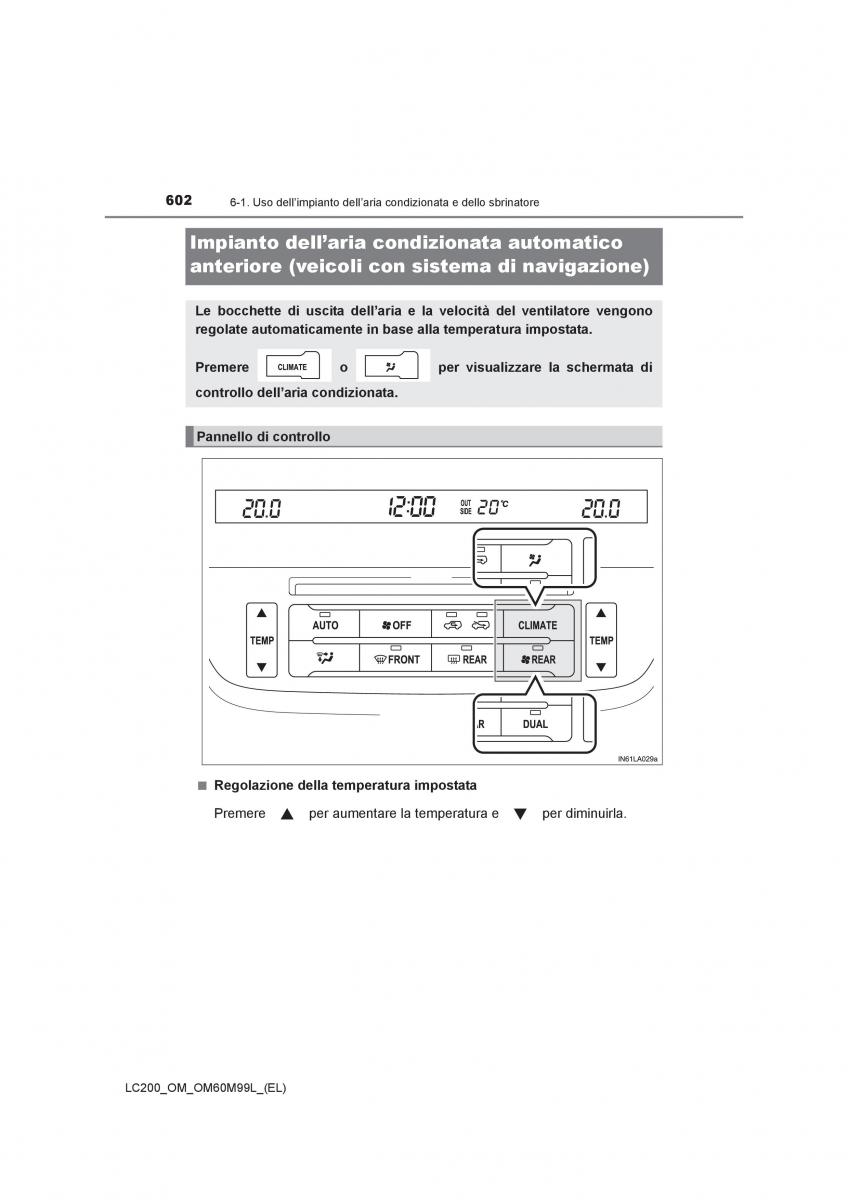 602 6-1. Uso dell'impianto dell'aria condizionata e dello sbrinatore

Impianto dell'aria condizionata automatico anteriore (veicoli con sistema di navigazione)

Le bocchette di uscita dell'aria e la velocità del ventilatore vengono regolate automaticamente in base alla temperatura impostata.

Premere CLIMATE o per visualizzare la schermata di controllo dell'aria condizionata.

Pannello di controllo

20.0 12:00 OUT SIDE 20°C 20.0

TEMP AUTO OFF CLIMATE TEMP FRONT REAR REAR

R DUAL

IN61LA029a

■ Regolazione della temperatura impostata

Premere ▲ per aumentare la temperatura e ▼ per diminuirla.

LC200_OM_OM60M99L_(EL)